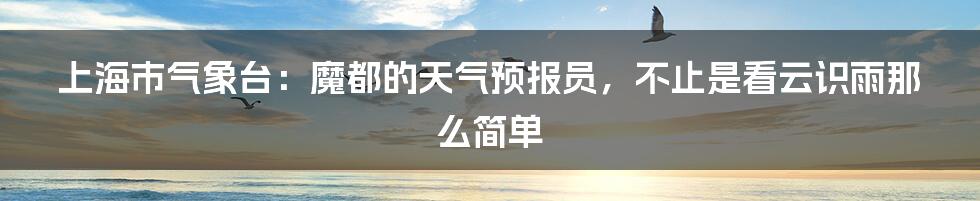 上海市气象台：魔都的天气预报员，不止是看云识雨那么简单